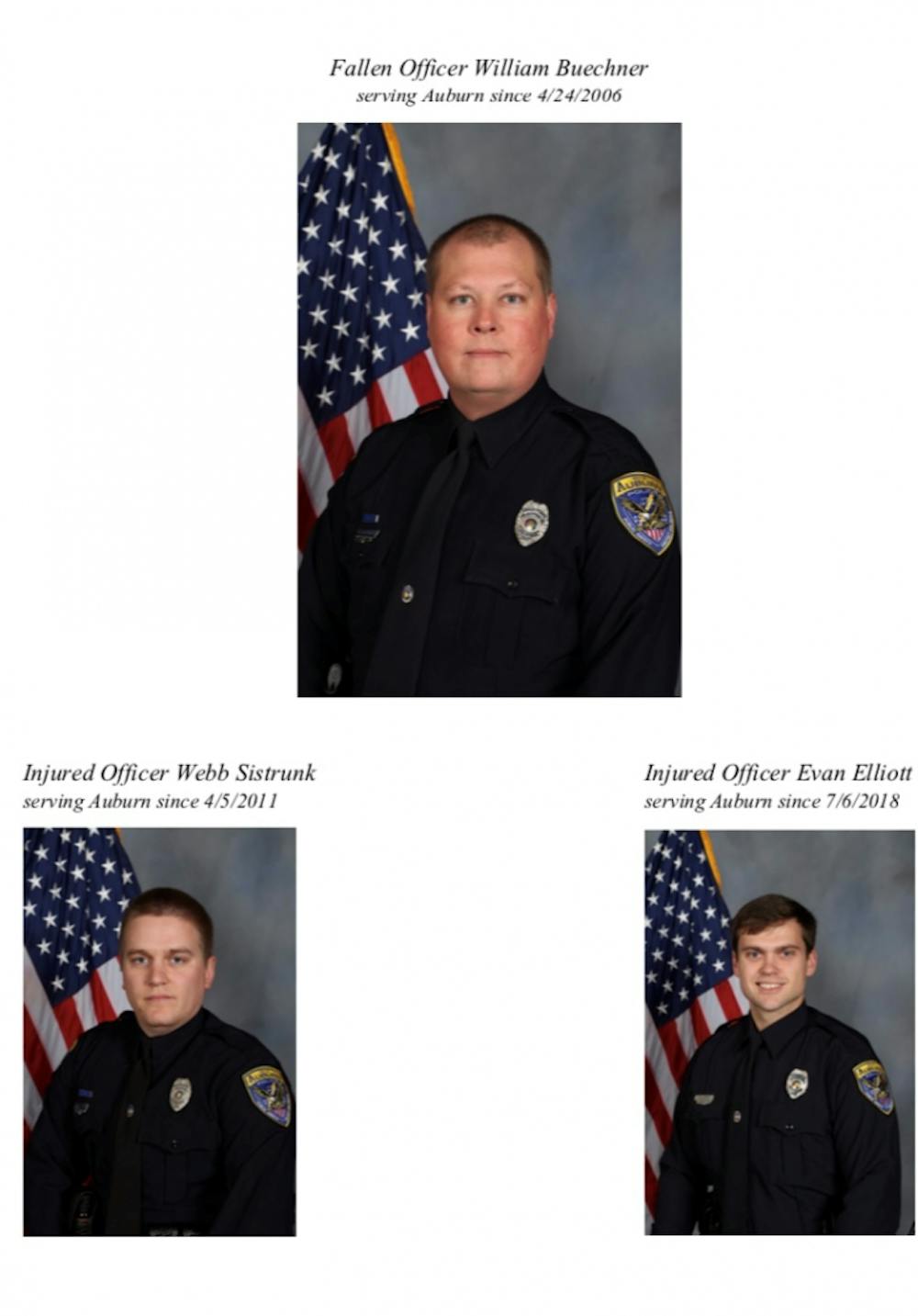 Fallen Officer William Buechner
serving Auburn since 4/24/2006

Injured Officer Webb Sistrunk
serving Auburn since 4/5/2011

Injured Officer Evan Elliott
serving Auburn since 7/6/2018